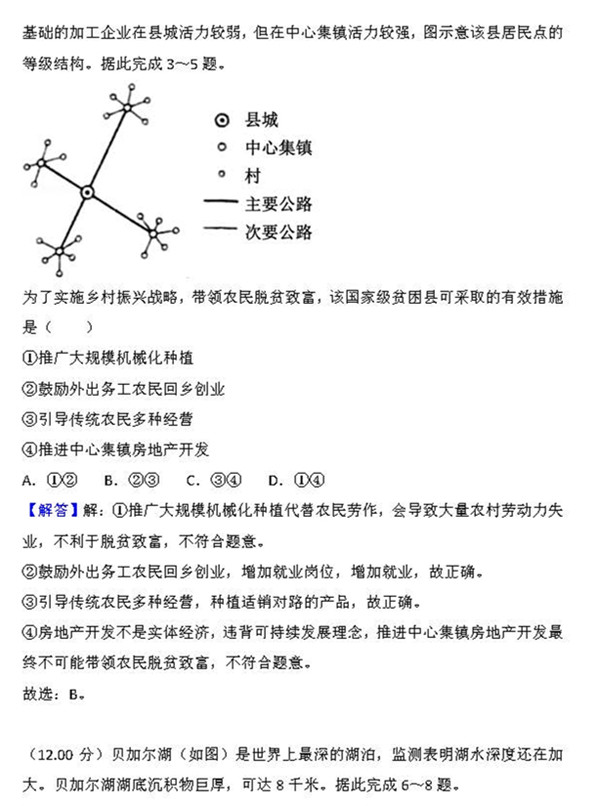 基础的加工企业在县城活力较弱，但在中心集镇活力较强，图示意该县居民点的等级结构。据此完成 3～5 题。

县城
中心集镇
村
主要公路
次要公路

为了实施乡村振兴战略，带领农民脱贫致富，该国家级贫困县可采取的有效措施是（　　）
①推广大规模机械化种植
②鼓励外出务工农民回乡创业
③引导传统农民多种经营
④推进中心集镇房地产开发
A. ①②　B. ②③　C. ③④　D. ①④
【解答】解：①推广大规模机械化种植代替农民劳作，会导致大量农村劳动力失业，不利于脱贫致富，不符合题意。
②鼓励外出务工农民回乡创业，增加就业岗位，增加就业，故正确。
③引导传统农民多种经营，种植适销对路的产品，故正确。
④房地产开发不是实体经济，违背可持续发展理念，推进中心集镇房地产开发最终不可能带领农民脱贫致富，不符合题意。
故选：B。

（12.00 分）贝加尔湖（如图）是世界上最深的湖泊，监测表明湖水深度还在加大。贝加尔湖湖底沉积物巨厚，可达 8 千米。据此完成 6～8 题。